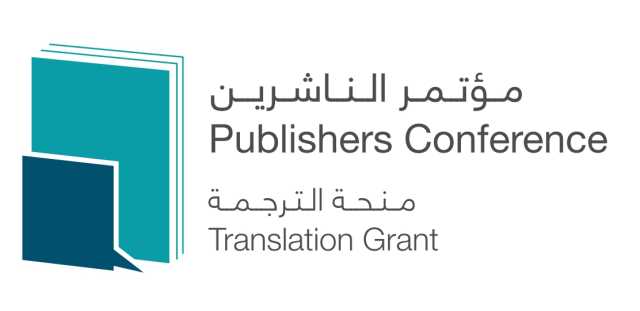 مؤتمر الناشرين
Publishers Conference
منحة الترجمة
Translation Grant